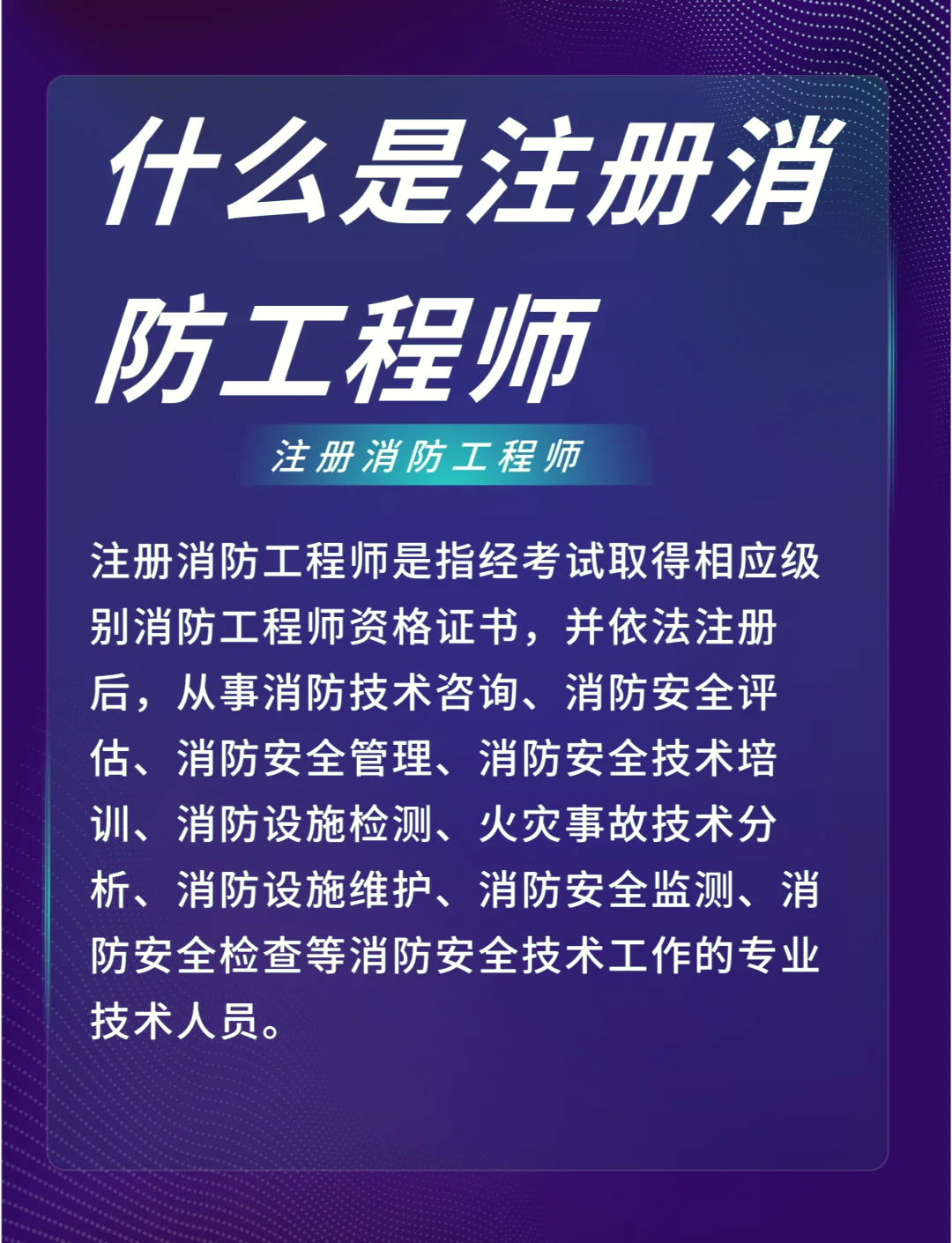 什么是注册消防工程师

注册消防工程师

注册消防工程师是指经考试取得相应级别消防工程师资格证书，并依法注册后，从事消防技术咨询、消防安全评估、消防安全管理、消防安全技术培训、消防设施检测、火灾事故技术分析、消防设施维护、消防安全监测、消防安全检查等消防安全技术工作的专业技术人员。